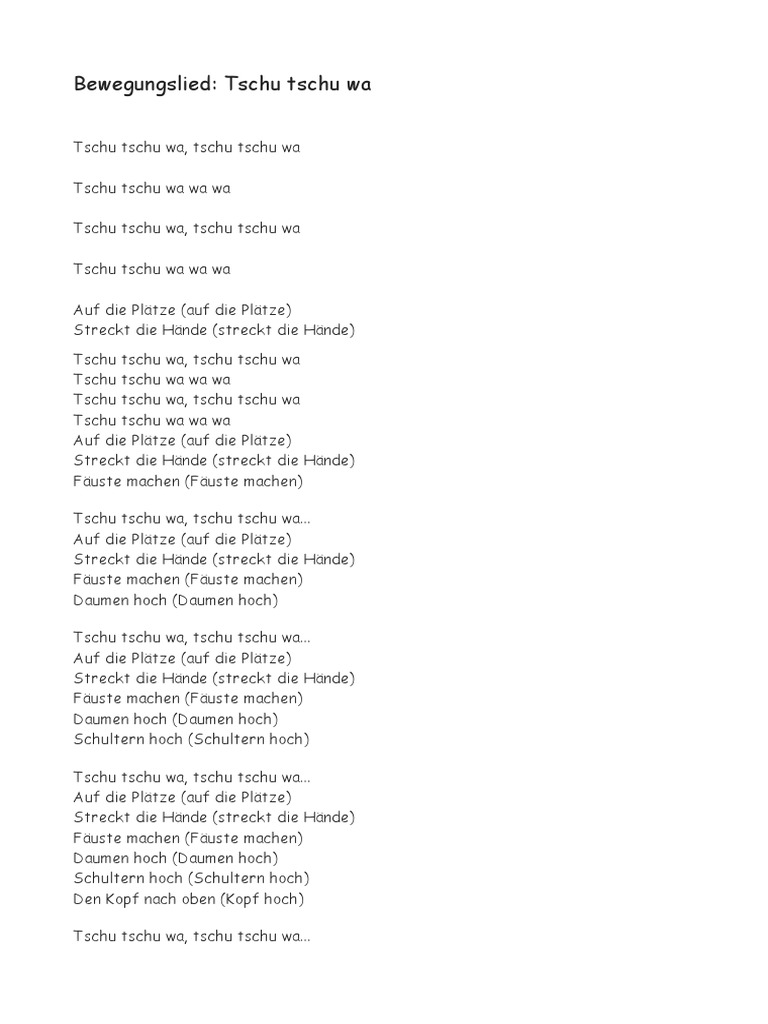 Bewegungslied: Tschu tschu wa

Tschu tschu wa, tschu tschu wa

Tschu tschu wa wa wa

Tschu tschu wa, tschu tschu wa

Tschu tschu wa wa wa

Auf die Plätze (auf die Plätze)
Streckt die Hände (streckt die Hände)

Tschu tschu wa, tschu tschu wa
Tschu tschu wa wa wa
Tschu tschu wa, tschu tschu wa
Tschu tschu wa wa wa
Auf die Plätze (auf die Plätze)
Streckt die Hände (streckt die Hände)
Fäuste machen (Fäuste machen)

Tschu tschu wa, tschu tschu wa...
Auf die Plätze (auf die Plätze)
Streckt die Hände (streckt die Hände)
Fäuste machen (Fäuste machen)
Daumen hoch (Daumen hoch)

Tschu tschu wa, tschu tschu wa...
Auf die Plätze (auf die Plätze)
Streckt die Hände (streckt die Hände)
Fäuste machen (Fäuste machen)
Daumen hoch (Daumen hoch)
Schultern hoch (Schultern hoch)

Tschu tschu wa, tschu tschu wa...
Auf die Plätze (auf die Plätze)
Streckt die Hände (streckt die Hände)
Fäuste machen (Fäuste machen)
Daumen hoch (Daumen hoch)
Schultern hoch (Schultern hoch)
Den Kopf nach oben (Kopf hoch)

Tschu tschu wa, tschu tschu wa...